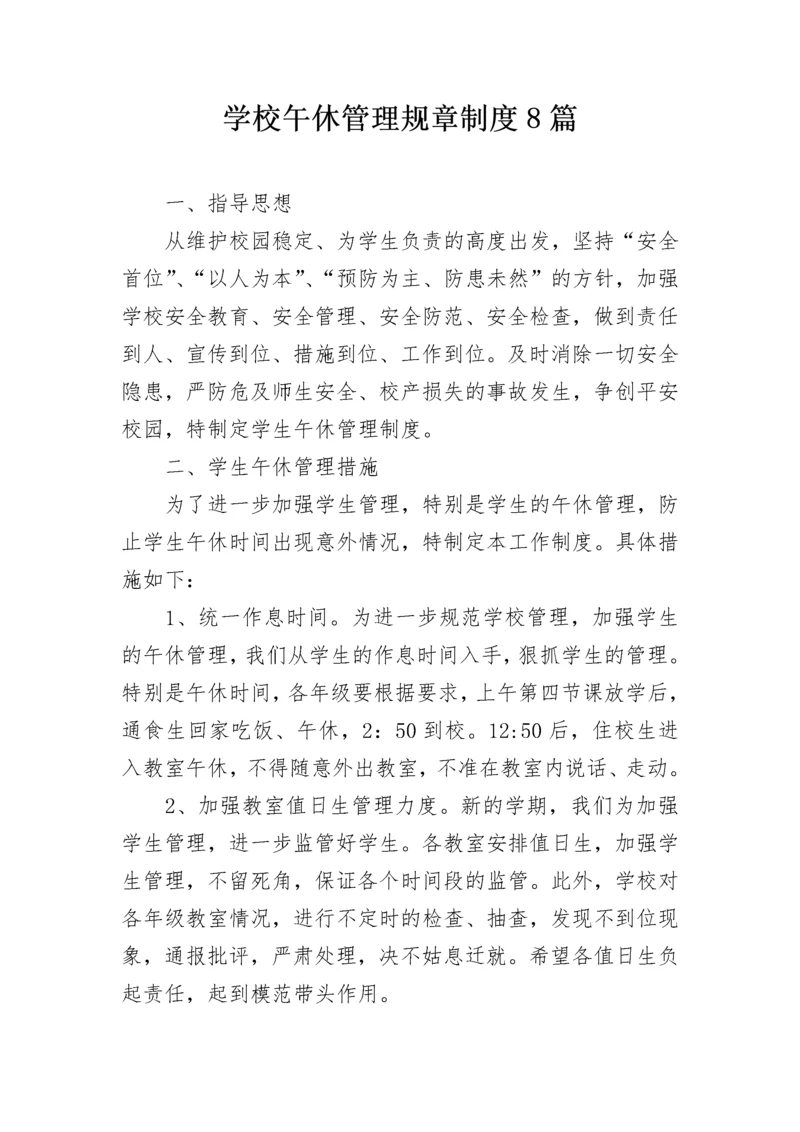 学校午休管理规章制度8篇

一、指导思想

从维护校园稳定、为学生负责的高度出发，坚持“安全首位”、“以人为本”、“预防为主、防患未然”的方针，加强学校安全教育、安全管理、安全防范、安全检查，做到责任到人、宣传到位、措施到位、工作到位。及时消除一切安全隐患，严防危及师生安全、校产损失的事故发生，争创平安校园，特制定学生午休管理制度。

二、学生午休管理措施

为了进一步加强学生管理，特别是学生的午休管理，防止学生午休时间出现意外情况，特制定本工作制度。具体措施如下：

1、统一作息时间。为进一步规范学校管理，加强学生的午休管理，我们从学生的作息时间入手，狠抓学生的管理。特别是午休时间，各年级要根据要求，上午第四节课放学后，通食生回家吃饭、午休，2：50到校。12:50后，住校生进入教室午休，不得随意外出教室，不准在教室内说话、走动。

2、加强教室值日生管理力度。新的学期，我们为加强学生管理，进一步监管好学生。各教室安排值日生，加强学生管理，不留死角，保证各个时间段的监管。此外，学校对各年级教室情况，进行不定时的检查、抽查，发现不到位现象，通报批评，严肃处理，决不姑息迁就。希望各值日生负起责任，起到模范带头作用。